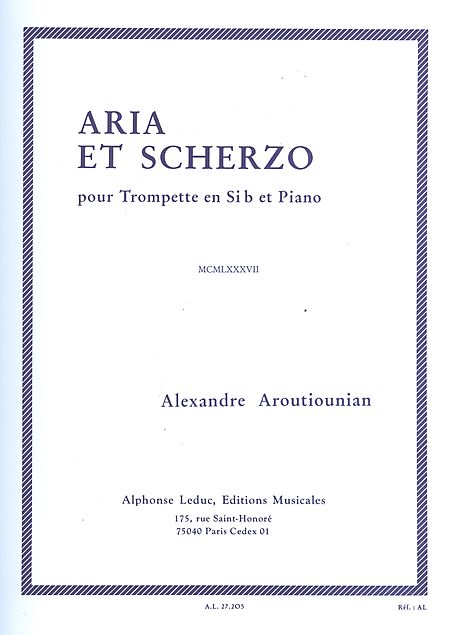 ARIA
ET SCHERZO

pour Trompette en Si b et Piano

MCMLXXXVII

Alexandre Aroutiounian

Alphonse Leduc, Editions Musicales
175, rue Saint-Honoré
75040 Paris Cedex 01

A.L. 27.205

Réf. : AL